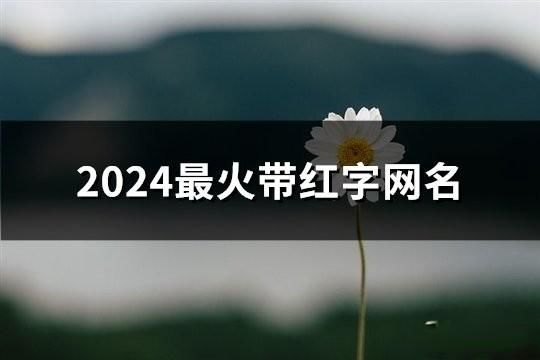 2024最火带红字网名